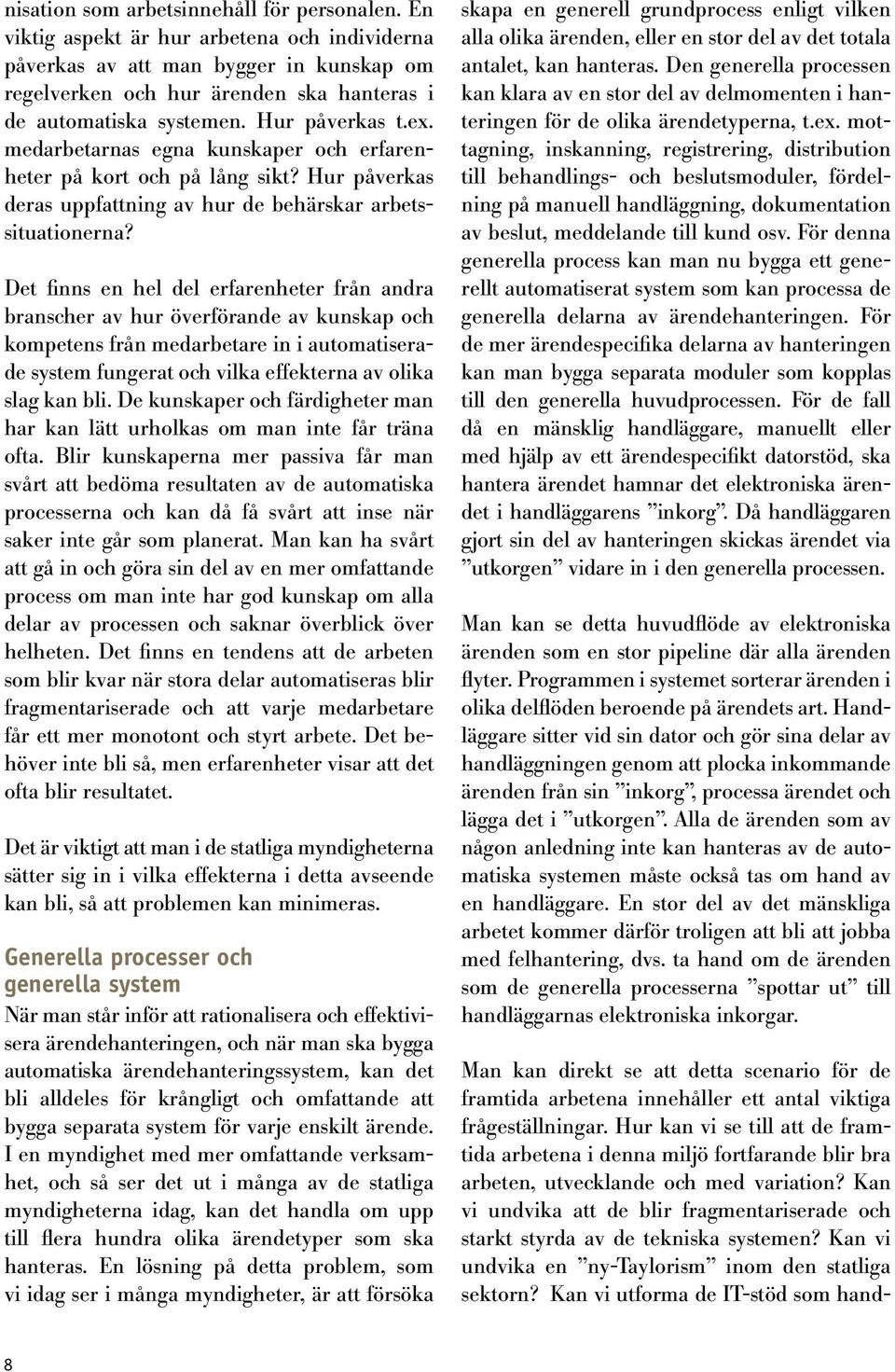 nisation som arbetsinnehåll för personalen. En viktig aspekt är hur arbetena och individerna påverkas av att man bygger in kunskap om regelverken och hur ärenden ska hanteras i de automatiska systemen. Hur påverkas t.ex. medarbetarnas egna kunskaper och erfarenheter på kort och på lång sikt? Hur påverkas deras uppfattning av hur de behärskar arbetssituationerna?

Det finns en hel del erfarenheter från andra branscher av hur överförande av kunskap och kompetens från medarbetare in i automatiserade system fungerat och vilka effekterna av olika slag kan bli. De kunskaper och färdigheter man har kan lätt urholkas om man inte får träna ofta. Blir kunskaperna mer passiva får man svårt att bedöma resultaten av de automatiska processerna och kan då få svårt att inse när saker inte går som planerat. Man kan ha svårt att gå in och göra sin del av en mer omfattande process om man inte har god kunskap om alla delar av processen och saknar överblick över helheten. Det finns en tendens att de arbeten som blir kvar när stora delar automatiseras blir fragmentariserade och att varje medarbetare får ett mer monotont och styrt arbete. Det behöver inte bli så, men erfarenheter visar att det ofta blir resultatet.

Det är viktigt att man i de statliga myndigheterna sätter sig in i vilka effekterna i detta avseende kan bli, så att problemen kan minimeras.

Generella processer och generella system

När man står inför att rationalisera och effektivisera ärendehanteringen, och när man ska bygga automatiska ärendehanteringssystem, kan det bli alldeles för krångligt och omfattande att bygga separata system för varje enskilt ärende. I en myndighet med mer omfattande verksamhet, och så ser det ut i många av de statliga myndigheterna idag, kan det handla om upp till flera hundra olika ärendetyper som ska hanteras. En lösning på detta problem, som vi idag ser i många myndigheter, är att försöka skapa en generell grundprocess enligt vilken alla olika ärenden, eller en stor del av det totala antalet, kan hanteras. Den generella processen kan klara av en stor del av delmomenten i hanteringen för de olika ärendetyperna, t.ex. mottagning, inskanning, registrering, distribution till behandlings- och beslutsmoduler, fördelning på manuell handläggning, dokumentation av beslut, meddelande till kund osv. För denna generella process kan man nu bygga ett generellt automatiserat system som kan processa de generella delarna av ärendehanteringen. För de mer ärendespecifika delarna av hanteringen kan man bygga separata moduler som kopplas till den generella huvudprocessen. För de fall då en mänsklig handläggare, manuellt eller med hjälp av ett ärendespecifikt datorstöd, ska hantera ärendet hamnar det elektroniska ärendet i handläggarens ”inkorg”. Då handläggaren gjort sin del av hanteringen skickas ärendet via ”utkorgen” vidare in i den generella processen.

Man kan se detta huvudflöde av elektroniska ärenden som en stor pipeline där alla ärenden flyter. Programmen i systemet sorterar ärenden i olika delflöden beroende på ärendets art. Handläggare sitter vid sin dator och gör sina delar av handläggningen genom att plocka inkommande ärenden från sin ”inkorg”, processa ärendet och lägga det i ”utkorgen”. Alla de ärenden som av någon anledning inte kan hanteras av de automatiska systemen måste också tas om hand av en handläggare. En stor del av det mänskliga arbetet kommer därför troligen att bli att jobba med felhantering, dvs. ta hand om de ärenden som de generella processerna ”spottar ut” till handläggarnas elektroniska inkorgar.

Man kan direkt se att detta scenario för de framtida arbetena innehåller ett antal viktiga frågeställningar. Hur kan vi se till att de framtida arbetena i denna miljö fortfarande blir bra arbeten, utvecklande och med variation? Kan vi undvika att de blir fragmentariserade och starkt styrda av de tekniska systemen? Kan vi undvika en ”ny-Taylorism” inom den statliga sektorn? Kan vi utforma de IT-stöd som hand-

8